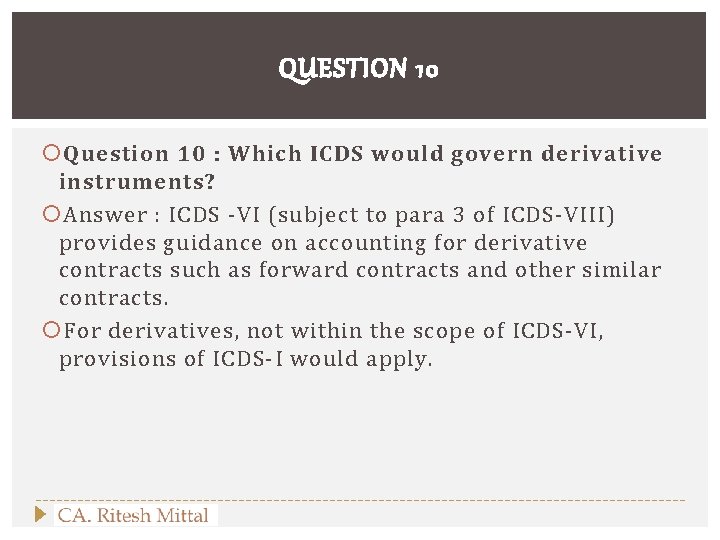 QUESTION 10

Question 10 : Which ICDS would govern derivative instruments?

Answer : ICDS -VI (subject to para 3 of ICDS-VIII) provides guidance on accounting for derivative contracts such as forward contracts and other similar contracts.

For derivatives, not within the scope of ICDS-VI, provisions of ICDS-I would apply.

CA. Ritesh Mittal